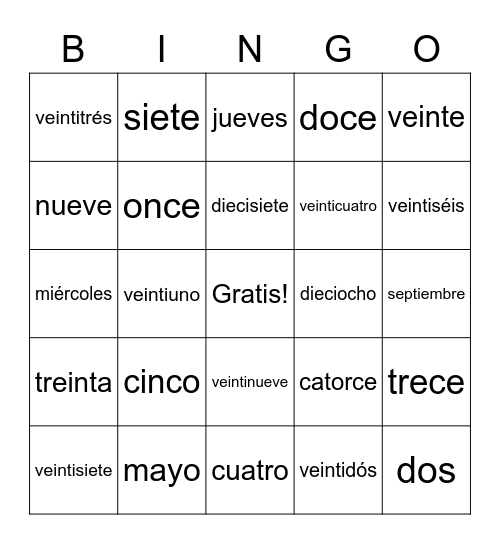 | B | I | N | G | O |
|---|---|---|---|---|
| veintitrés | siete | jueves | doce | veinte |
| nueve | once | diecisiete | veinticuatro | veintiséis |
| miércoles | veintiuno | Gratis! | dieciocho | septiembre |
| treinta | cinco | veintinueve | catorce | trece |
| veintisiete | mayo | cuatro | veintidós | dos |